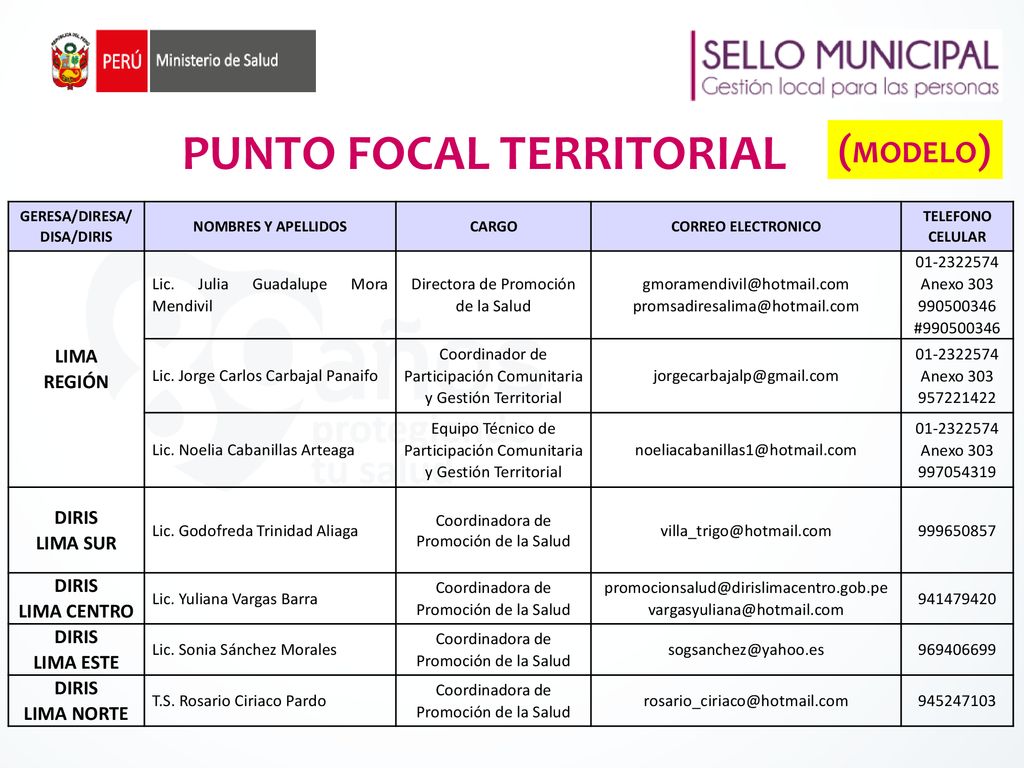 PERÚ Ministerio de Salud

SELLO MUNICIPAL
Gestión local para las personas

PUNTO FOCAL TERRITORIAL (MODELO)

| GERESA/DIRESA/ DISA/DIRIS | NOMBRES Y APELLIDOS | CARGO | CORREO ELECTRONICO | TELEFONO CELULAR |
|---|---|---|---|---|
| LIMA REGIÓN | Lic. Julia Guadalupe Mora Mendivil | Directora de Promoción de la Salud | gmoramendivil@hotmail.com promsadiresalima@hotmail.com | 01-2322574 Anexo 303 990500346 #990500346 |
| | Lic. Jorge Carlos Carbajal Panaifo | Coordinador de Participación Comunitaria y Gestión Territorial | jorgecarbajalp@gmail.com | 01-2322574 Anexo 303 957221422 |
| | Lic. Noelia Cabanillas Arteaga | Equipo Técnico de Participación Comunitaria y Gestión Territorial | noeliacabanillas1@hotmail.com | 01-2322574 Anexo 303 997054319 |
| DIRIS LIMA SUR | Lic. Godofreda Trinidad Aliaga | Coordinadora de Promoción de la Salud | villa_trigo@hotmail.com | 999650857 |
| DIRIS LIMA CENTRO | Lic. Yuliana Vargas Barra | Coordinadora de Promoción de la Salud | promocionsalud@dirislimacentro.gob.pe vargasyuliana@hotmail.com | 941479420 |
| DIRIS LIMA ESTE | Lic. Sonia Sánchez Morales | Coordinadora de Promoción de la Salud | sogsanchez@yahoo.es | 969406699 |
| DIRIS LIMA NORTE | T.S. Rosario Ciriaco Pardo | Coordinadora de Promoción de la Salud | rosario_ciriaco@hotmail.com | 945247103 |